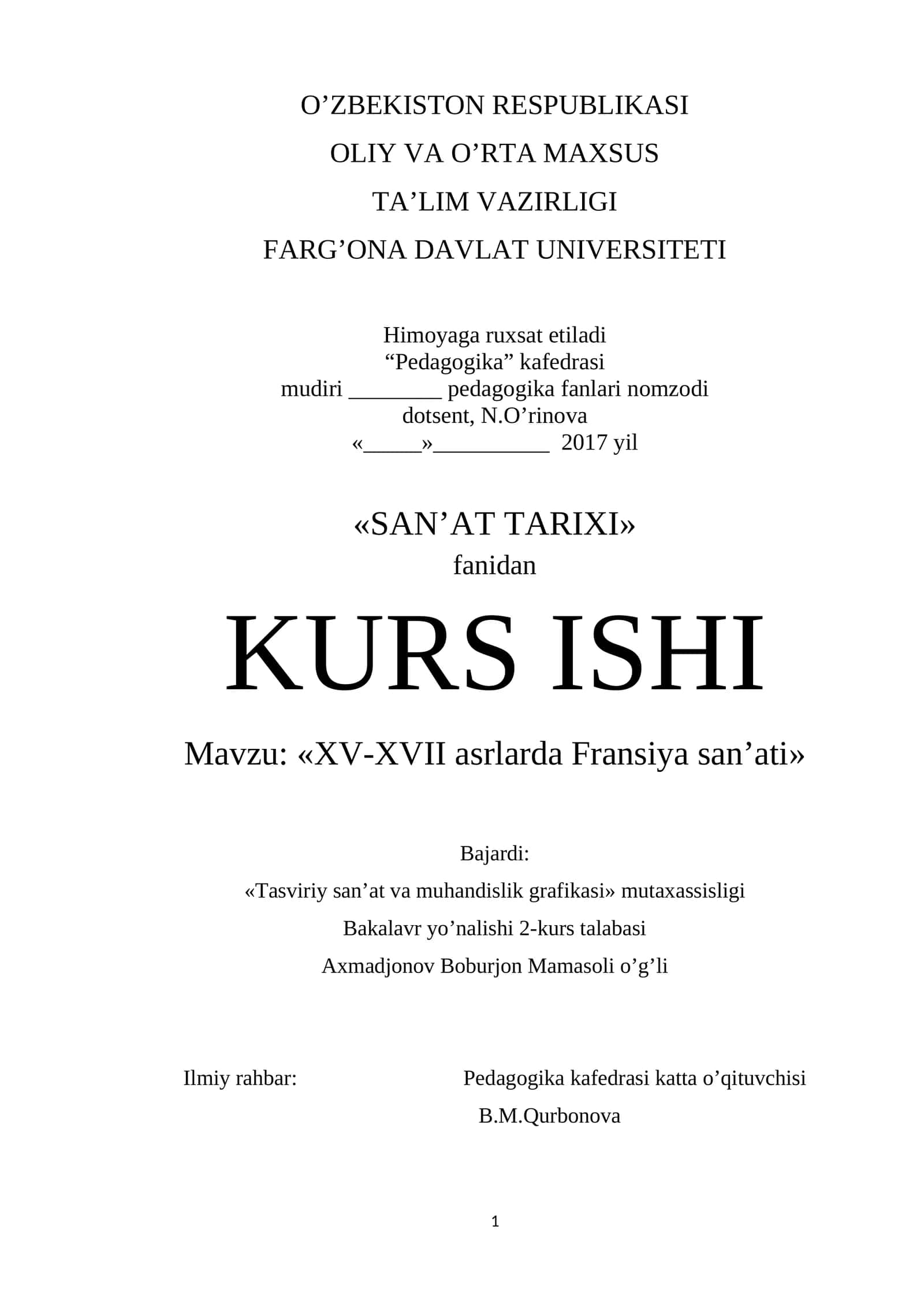 O’ZBEKISTON RESPUBLIKASI
OLIY VA O’RTA MAXSUS
TA’LIM VAZIRLIGI
FARG’ONA DAVLAT UNIVERSITETI

Himoyaga ruxsat etiladi
“Pedagogika” kafedrasi
mudiri ________ pedagogika fanlari nomzodi
dotsent, N.O’rinova
«_____»__________ 2017 yil

«SAN’AT TARIXI»
fanidan

KURS ISHI

Mavzu: «XV-XVII asrlarda Fransiya san’ati»

Bajardi:
«Tasviriy san’at va muhandislik grafikasi» mutaxassisligi
Bakalavr yo’nalishi 2-kurs talabasi
Axmadjonov Boburjon Mamasoli o’g’li

Ilmiy rahbar: Pedagogika kafedrasi katta o’qituvchisi
B.M.Qurbonova

1